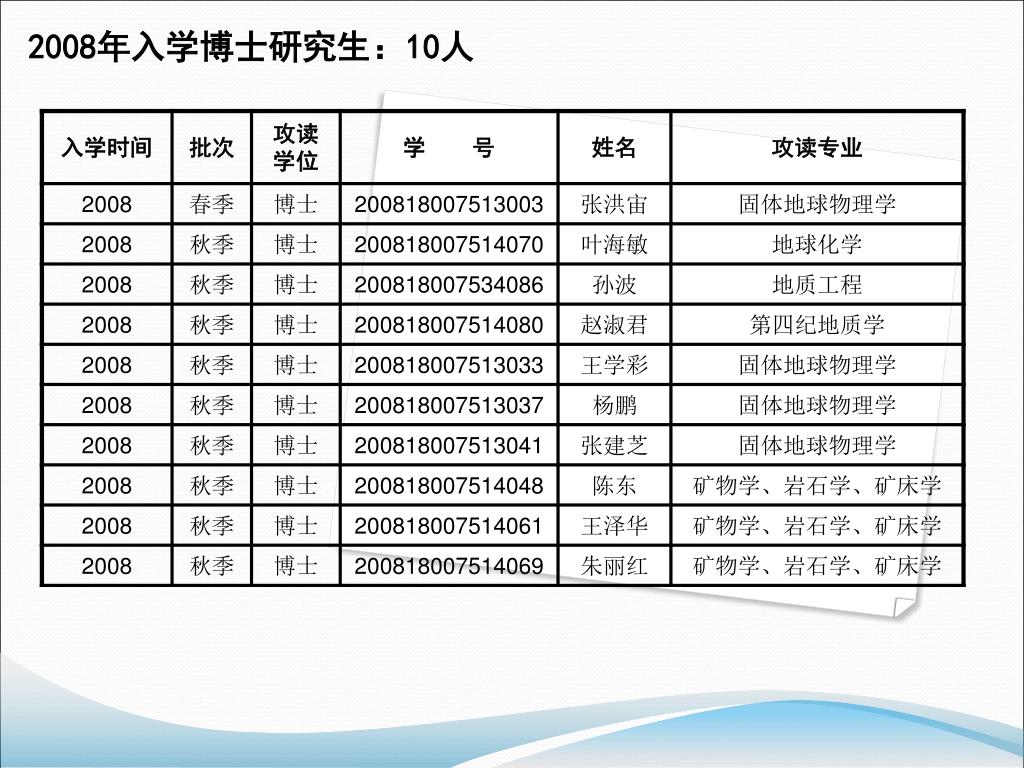 2008年入学博士研究生：10人

| 入学时间 | 批次 | 攻读学位 | 学　　号 | 姓名 | 攻读专业 |
|---|---|---|---|---|---|
| 2008 | 春季 | 博士 | 200818007513003 | 张洪宙 | 固体地球物理学 |
| 2008 | 秋季 | 博士 | 200818007514070 | 叶海敏 | 地球化学 |
| 2008 | 秋季 | 博士 | 200818007534086 | 孙波 | 地质工程 |
| 2008 | 秋季 | 博士 | 200818007514080 | 赵淑君 | 第四纪地质学 |
| 2008 | 秋季 | 博士 | 200818007513033 | 王学彩 | 固体地球物理学 |
| 2008 | 秋季 | 博士 | 200818007513037 | 杨鹏 | 固体地球物理学 |
| 2008 | 秋季 | 博士 | 200818007513041 | 张建芝 | 固体地球物理学 |
| 2008 | 秋季 | 博士 | 200818007514048 | 陈东 | 矿物学、岩石学、矿床学 |
| 2008 | 秋季 | 博士 | 200818007514061 | 王泽华 | 矿物学、岩石学、矿床学 |
| 2008 | 秋季 | 博士 | 200818007514069 | 朱丽红 | 矿物学、岩石学、矿床学 |